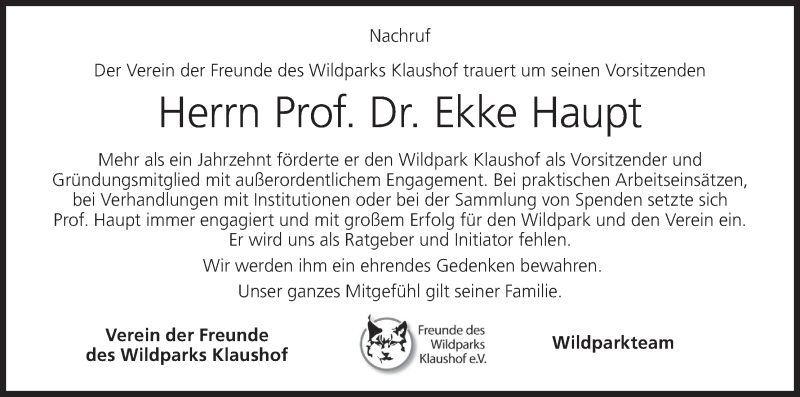 Nachruf

Der Verein der Freunde des Wildparks Klaushof trauert um seinen Vorsitzenden

Herrn Prof. Dr. Ekke Haupt

Mehr als ein Jahrzehnt förderte er den Wildpark Klaushof als Vorsitzender und Gründungsmitglied mit außerordentlichem Engagement. Bei praktischen Arbeitseinsätzen, bei Verhandlungen mit Institutionen oder bei der Sammlung von Spenden setzte sich Prof. Haupt immer engagiert und mit großem Erfolg für den Wildpark und den Verein ein. Er wird uns als Ratgeber und Initiator fehlen.

Wir werden ihm ein ehrendes Gedenken bewahren.

Unser ganzes Mitgefühl gilt seiner Familie.

Verein der Freunde des Wildparks Klaushof

Freunde des Wildparks Klaushof e.V.

Wildparkteam